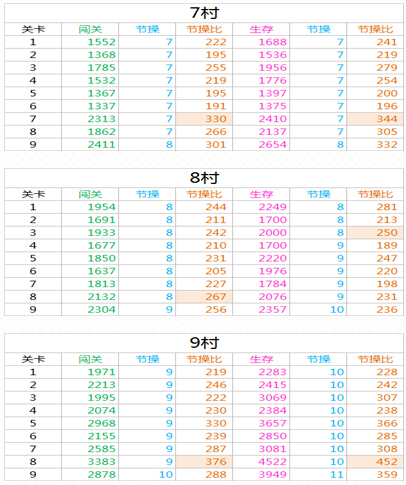 7村

| 关卡 | 闯关 | 节操 | 节操比 | 生存 | 节操 | 节操比 |
|---|---|---|---|---|---|---|
| 1 | 1552 | 7 | 222 | 1688 | 7 | 241 |
| 2 | 1368 | 7 | 195 | 1536 | 7 | 219 |
| 3 | 1785 | 7 | 255 | 1956 | 7 | 279 |
| 4 | 1532 | 7 | 219 | 1776 | 7 | 254 |
| 5 | 1367 | 7 | 195 | 1397 | 7 | 200 |
| 6 | 1337 | 7 | 191 | 1375 | 7 | 196 |
| 7 | 2313 | 7 | 330 | 2410 | 7 | 344 |
| 8 | 1862 | 7 | 266 | 2137 | 7 | 305 |
| 9 | 2411 | 8 | 301 | 2654 | 8 | 332 |

8村

| 关卡 | 闯关 | 节操 | 节操比 | 生存 | 节操 | 节操比 |
|---|---|---|---|---|---|---|
| 1 | 1954 | 8 | 244 | 2249 | 8 | 281 |
| 2 | 1691 | 8 | 211 | 1700 | 8 | 213 |
| 3 | 1933 | 8 | 242 | 2000 | 8 | 250 |
| 4 | 1677 | 8 | 210 | 1700 | 9 | 189 |
| 5 | 1850 | 8 | 231 | 2220 | 9 | 247 |
| 6 | 1637 | 8 | 205 | 1976 | 9 | 220 |
| 7 | 1813 | 8 | 227 | 1784 | 9 | 198 |
| 8 | 2132 | 8 | 267 | 2076 | 9 | 231 |
| 9 | 2304 | 9 | 256 | 2357 | 10 | 236 |

9村

| 关卡 | 闯关 | 节操 | 节操比 | 生存 | 节操 | 节操比 |
|---|---|---|---|---|---|---|
| 1 | 1971 | 9 | 219 | 2283 | 10 | 228 |
| 2 | 2213 | 9 | 246 | 2415 | 10 | 242 |
| 3 | 1995 | 9 | 222 | 3069 | 10 | 307 |
| 4 | 2074 | 9 | 230 | 2384 | 10 | 238 |
| 5 | 2968 | 9 | 330 | 3657 | 10 | 366 |
| 6 | 2155 | 9 | 239 | 2850 | 10 | 285 |
| 7 | 2585 | 9 | 287 | 3081 | 10 | 308 |
| 8 | 3383 | 9 | 376 | 4522 | 10 | 452 |
| 9 | 2878 | 10 | 288 | 3949 | 11 | 359 |